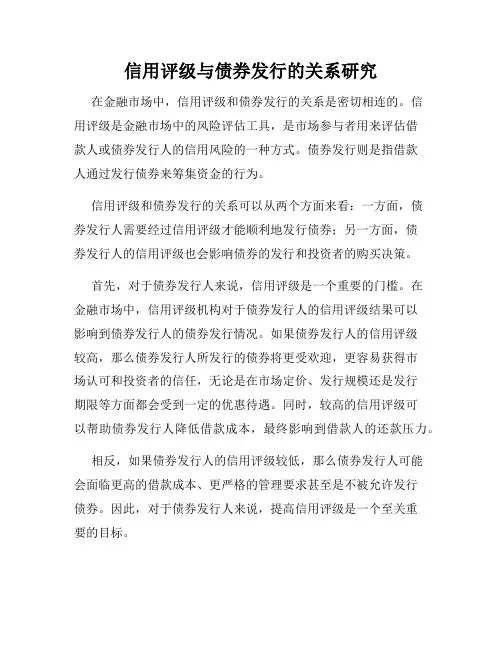 信用评级与债券发行的关系研究

在金融市场中，信用评级和债券发行的关系是密切相连的。信用评级是金融市场中的风险评估工具，是市场参与者用来评估借款人或债券发行人的信用风险的一种方式。债券发行则是指借款人通过发行债券来筹集资金的行为。

信用评级和债券发行的关系可以从两个方面来看：一方面，债券发行人需要经过信用评级才能顺利地发行债券；另一方面，债券发行人的信用评级也会影响债券的发行和投资者的购买决策。

首先，对于债券发行人来说，信用评级是一个重要的门槛。在金融市场中，信用评级机构对于债券发行人的信用评级结果可以影响到债券发行人的债券发行情况。如果债券发行人的信用评级较高，那么债券发行人所发行的债券将更受欢迎，更容易获得市场认可和投资者的信任，无论是在市场定价、发行规模还是发行期限等方面都会受到一定的优惠待遇。同时，较高的信用评级可以帮助债券发行人降低借款成本，最终影响到借款人的还款压力。

相反，如果债券发行人的信用评级较低，那么债券发行人可能会面临更高的借款成本、更严格的管理要求甚至是不被允许发行债券。因此，对于债券发行人来说，提高信用评级是一个至关重要的目标。